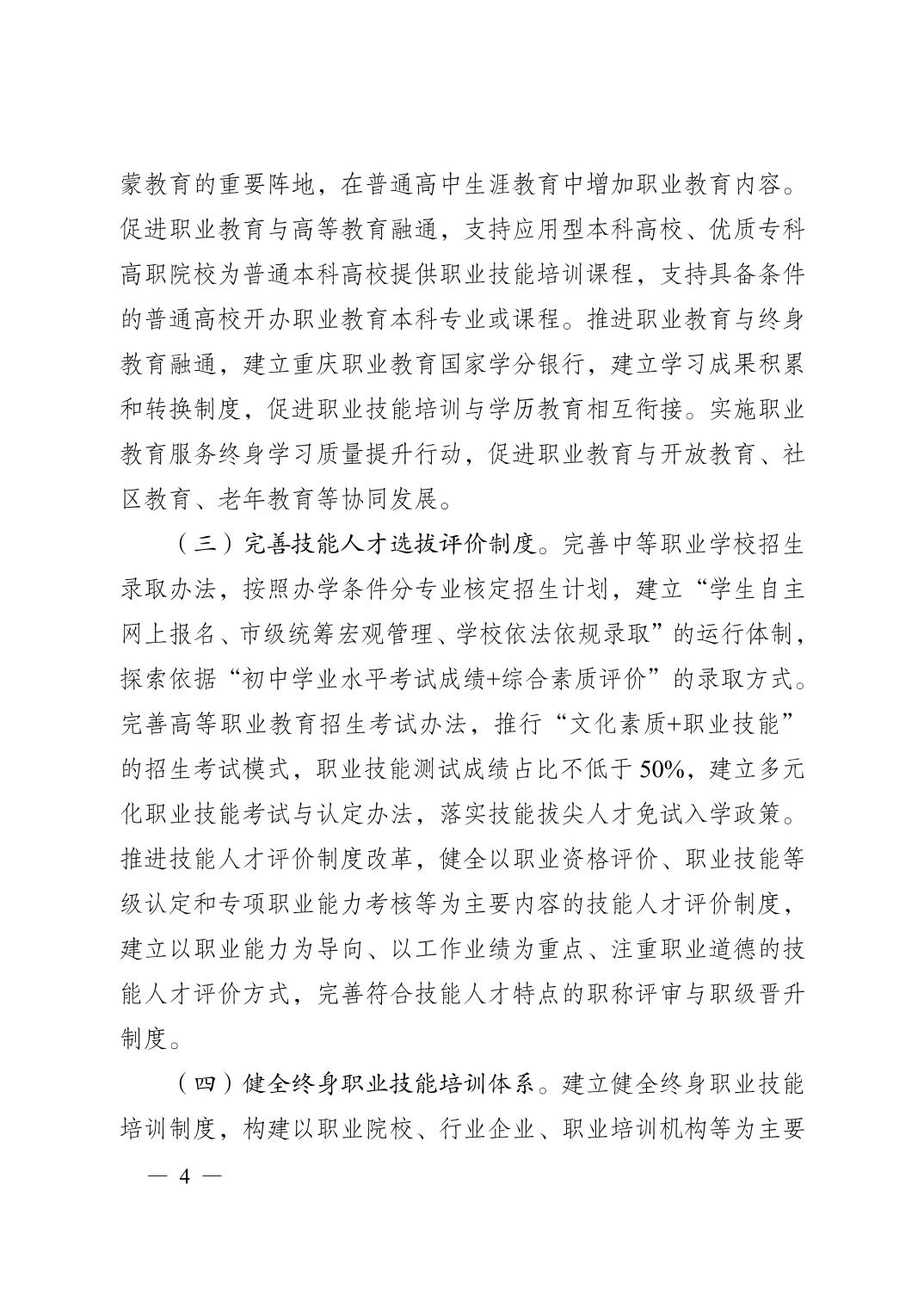 蒙教育的重要阵地，在普通高中生涯教育中增加职业教育内容。促进职业教育与高等教育融通，支持应用型本科高校、优质专科高职院校为普通本科高校提供职业技能培训课程，支持具备条件的普通高校开办职业教育本科专业或课程。推进职业教育与终身教育融通，建立重庆职业教育国家学分银行，建立学习成果积累和转换制度，促进职业技能培训与学历教育相互衔接。实施职业教育服务终身学习质量提升行动，促进职业教育与开放教育、社区教育、老年教育等协同发展。

（三）完善技能人才选拔评价制度。完善中等职业学校招生录取办法，按照办学条件分专业核定招生计划，建立“学生自主网上报名、市级统筹宏观管理、学校依法依规录取”的运行体制，探索依据“初中学业水平考试成绩+综合素质评价”的录取方式。完善高等职业教育招生考试办法，推行“文化素质+职业技能”的招生考试模式，职业技能测试成绩占比不低于50%，建立多元化职业技能考试与认定办法，落实技能拔尖人才免试入学政策。推进技能人才评价制度改革，健全以职业资格评价、职业技能等级认定和专项职业能力考核等为主要内容的技能人才评价制度，建立以职业能力为导向、以工作业绩为重点、注重职业道德的技能人才评价方式，完善符合技能人才特点的职称评审与职级晋升制度。

（四）健全终身职业技能培训体系。建立健全终身职业技能培训制度，构建以职业院校、行业企业、职业培训机构等为主要

— 4 —